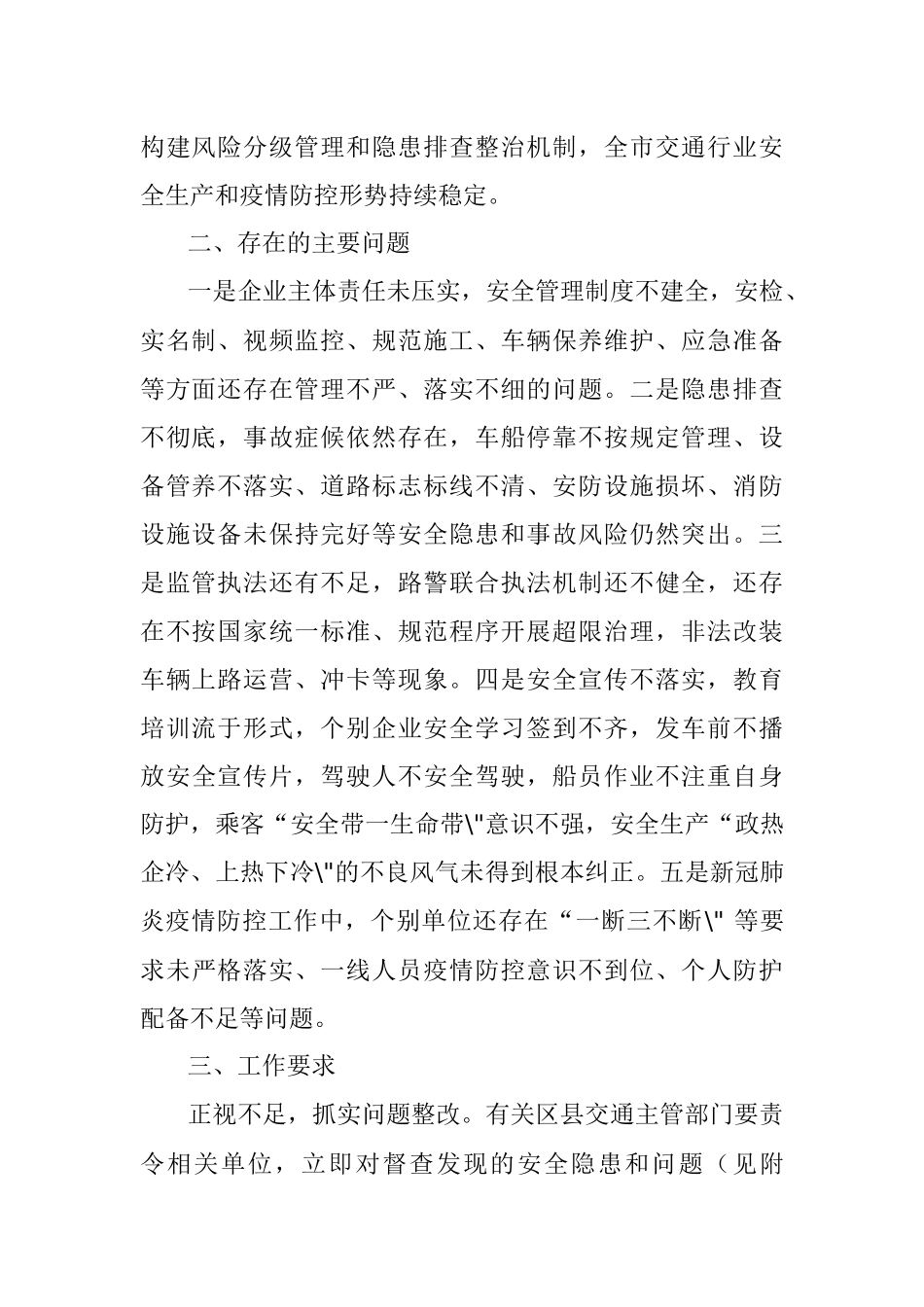 构建风险分级管理和隐患排查整治机制，全市交通行业安全生产和疫情防控形势持续稳定。

二、存在的主要问题

一是企业主体责任未压实，安全管理制度不建全，安检、实名制、视频监控、规范施工、车辆保养维护、应急准备等方面还存在管理不严、落实不细的问题。二是隐患排查不彻底，事故症候依然存在，车船停靠不按规定管理、设备管养不落实、道路标志标线不清、安防设施损坏、消防设施设备未保持完好等安全隐患和事故风险仍然突出。三是监管执法还有不足，路警联合执法机制还不健全，还存在不按国家统一标准、规范程序开展超限治理，非法改装车辆上路运营、冲卡等现象。四是安全宣传不落实，教育培训流于形式，个别企业安全学习签到不齐，发车前不播放安全宣传片，驾驶人不安全驾驶，船员作业不注重自身防护，乘客“安全带一生命带\"意识不强，安全生产“政热企冷、上热下冷\"的不良风气未得到根本纠正。五是新冠肺炎疫情防控工作中，个别单位还存在“一断三不断\" 等要求未严格落实、一线人员疫情防控意识不到位、个人防护配备不足等问题。

三、工作要求

正视不足，抓实问题整改。有关区县交通主管部门要责令相关单位，立即对督查发现的安全隐患和问题（见附